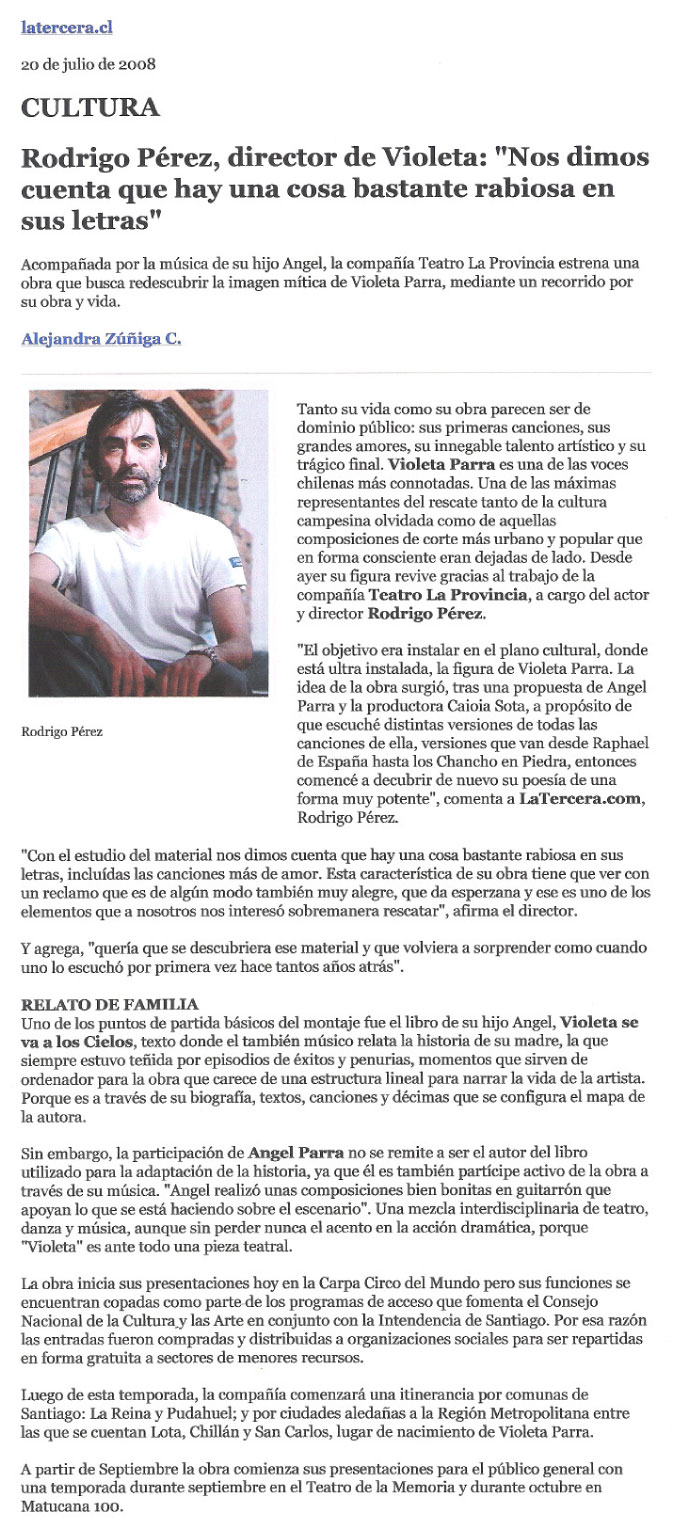 latercera.cl

20 de julio de 2008

CULTURA

Rodrigo Pérez, director de Violeta: "Nos dimos cuenta que hay una cosa bastante rabiosa en sus letras"

Acompañada por la música de su hijo Angel, la compañía Teatro La Provincia estrena una obra que busca redescubrir la imagen mítica de Violeta Parra, mediante un recorrido por su obra y vida.

Alejandra Zúñiga C.

Rodrigo Pérez

Tanto su vida como su obra parecen ser de dominio público: sus primeras canciones, sus grandes amores, su innegable talento artístico y su trágico final. Violeta Parra es una de las voces chilenas más connotadas. Una de las máximas representantes del rescate tanto de la cultura campesina olvidada como de aquellas composiciones de corte más urbano y popular que en forma consciente eran dejadas de lado. Desde ayer su figura revive gracias al trabajo de la compañía Teatro La Provincia, a cargo del actor y director Rodrigo Pérez.

"El objetivo era instalar en el plano cultural, donde está ultra instalada, la figura de Violeta Parra. La idea de la obra surgió, tras una propuesta de Angel Parra y la productora Caioia Sota, a propósito de que escuché distintas versiones de todas las canciones de ella, versiones que van desde Raphael de España hasta los Chancho en Piedra, entonces comencé a decubrir de nuevo su poesía de una forma muy potente", comenta a LaTercera.com, Rodrigo Pérez.

"Con el estudio del material nos dimos cuenta que hay una cosa bastante rabiosa en sus letras, incluídas las canciones más de amor. Esta característica de su obra tiene que ver con un reclamo que es de algún modo también muy alegre, que da esperzana y ese es uno de los elementos que a nosotros nos interesó sobremanera rescatar", afirma el director.

Y agrega, "quería que se descubriera ese material y que volviera a sorprender como cuando uno lo escuchó por primera vez hace tantos años atrás".

RELATO DE FAMILIA
Uno de los puntos de partida básicos del montaje fue el libro de su hijo Angel, Violeta se va a los Cielos, texto donde el también músico relata la historia de su madre, la que siempre estuvo teñida por episodios de éxitos y penurias, momentos que sirven de ordenador para la obra que carece de una estructura lineal para narrar la vida de la artista. Porque es a través de su biografía, textos, canciones y décimas que se configura el mapa de la autora.

Sin embargo, la participación de Angel Parra no se remite a ser el autor del libro utilizado para la adaptación de la historia, ya que él es también partícipe activo de la obra a través de su música. "Angel realizó unas composiciones bien bonitas en guitarrón que apoyan lo que se está haciendo sobre el escenario". Una mezcla interdisciplinaria de teatro, danza y música, aunque sin perder nunca el acento en la acción dramática, porque "Violeta" es ante todo una pieza teatral.

La obra inicia sus presentaciones hoy en la Carpa Circo del Mundo pero sus funciones se encuentran copadas como parte de los programas de acceso que fomenta el Consejo Nacional de la Cultura y las Arte en conjunto con la Intendencia de Santiago. Por esa razón las entradas fueron compradas y distribuidas a organizaciones sociales para ser repartidas en forma gratuita a sectores de menores recursos.

Luego de esta temporada, la compañía comenzará una itinerancia por comunas de Santiago: La Reina y Pudahuel; y por ciudades aledañas a la Región Metropolitana entre las que se cuentan Lota, Chillán y San Carlos, lugar de nacimiento de Violeta Parra.

A partir de Septiembre la obra comienza sus presentaciones para el público general con una temporada durante septiembre en el Teatro de la Memoria y durante octubre en Matucana 100.